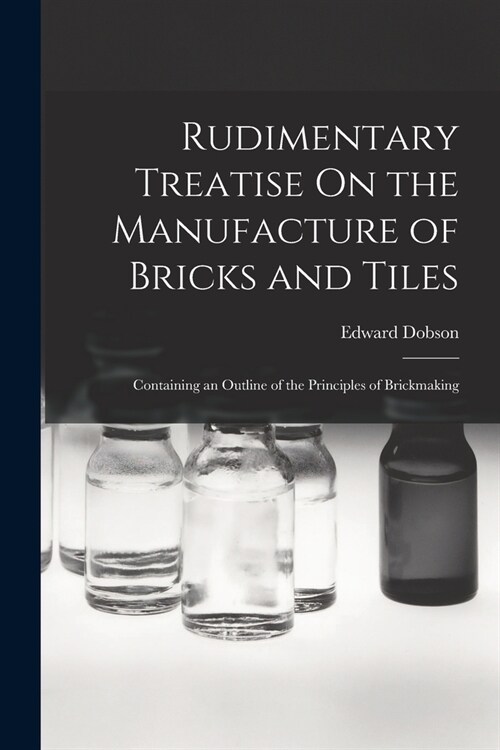 Rudimentary Treatise On the Manufacture of Bricks and Tiles

Edward Dobson

Containing an Outline of the Principles of Brickmaking